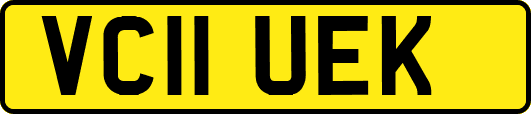 VC11 UEK